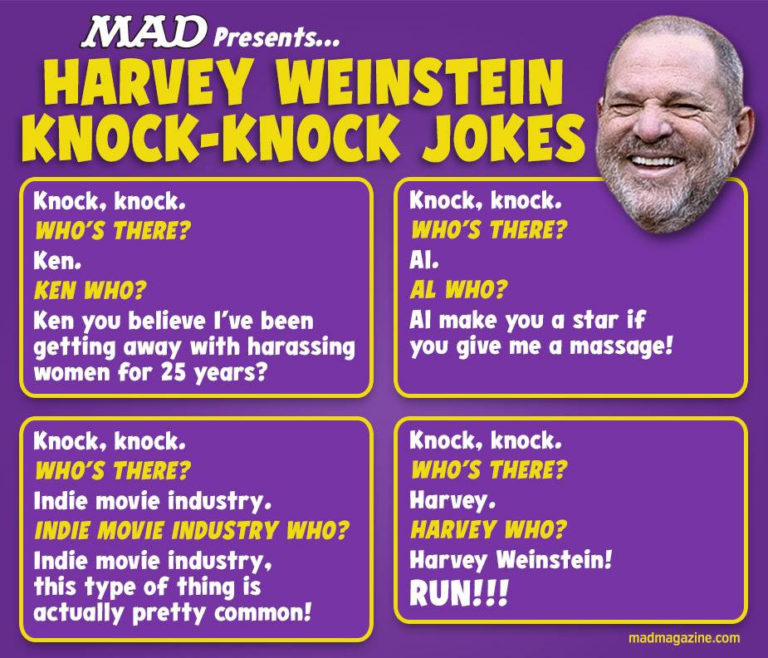 MAD Presents...

HARVEY WEINSTEIN KNOCK-KNOCK JOKES

Knock, knock.
WHO'S THERE?
Ken.
KEN WHO?
Ken you believe I've been getting away with harassing women for 25 years?

Knock, knock.
WHO'S THERE?
Al.
AL WHO?
Al make you a star if you give me a massage!

Knock, knock.
WHO'S THERE?
Indie movie industry.
INDIE MOVIE INDUSTRY WHO?
Indie movie industry, this type of thing is actually pretty common!

Knock, knock.
WHO'S THERE?
Harvey.
HARVEY WHO?
Harvey Weinstein!
RUN!!!

madmagazine.com